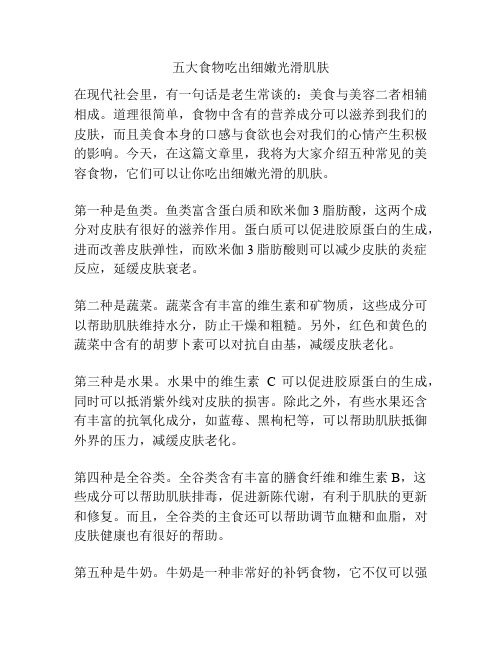 五大食物吃出细嫩光滑肌肤

在现代社会里，有一句话是老生常谈的：美食与美容二者相辅相成。道理很简单，食物中含有的营养成分可以滋养到我们的皮肤，而且美食本身的口感与食欲也会对我们的心情产生积极的影响。今天，在这篇文章里，我将为大家介绍五种常见的美容食物，它们可以让你吃出细嫩光滑的肌肤。

第一种是鱼类。鱼类富含蛋白质和欧米伽 3 脂肪酸，这两个成分对皮肤有很好的滋养作用。蛋白质可以促进胶原蛋白的生成，进而改善皮肤弹性，而欧米伽 3 脂肪酸则可以减少皮肤的炎症反应，延缓皮肤衰老。

第二种是蔬菜。蔬菜含有丰富的维生素和矿物质，这些成分可以帮助肌肤维持水分，防止干燥和粗糙。另外，红色和黄色的蔬菜中含有的胡萝卜素可以对抗自由基，减缓皮肤老化。

第三种是水果。水果中的维生素 C 可以促进胶原蛋白的生成，同时可以抵消紫外线对皮肤的损害。除此之外，有些水果还含有丰富的抗氧化成分，如蓝莓、黑枸杞等，可以帮助肌肤抵御外界的压力，减缓皮肤老化。

第四种是全谷类。全谷类含有丰富的膳食纤维和维生素 B，这些成分可以帮助肌肤排毒，促进新陈代谢，有利于肌肤的更新和修复。而且，全谷类的主食还可以帮助调节血糖和血脂，对皮肤健康也有很好的帮助。

第五种是牛奶。牛奶是一种非常好的补钙食物，它不仅可以强